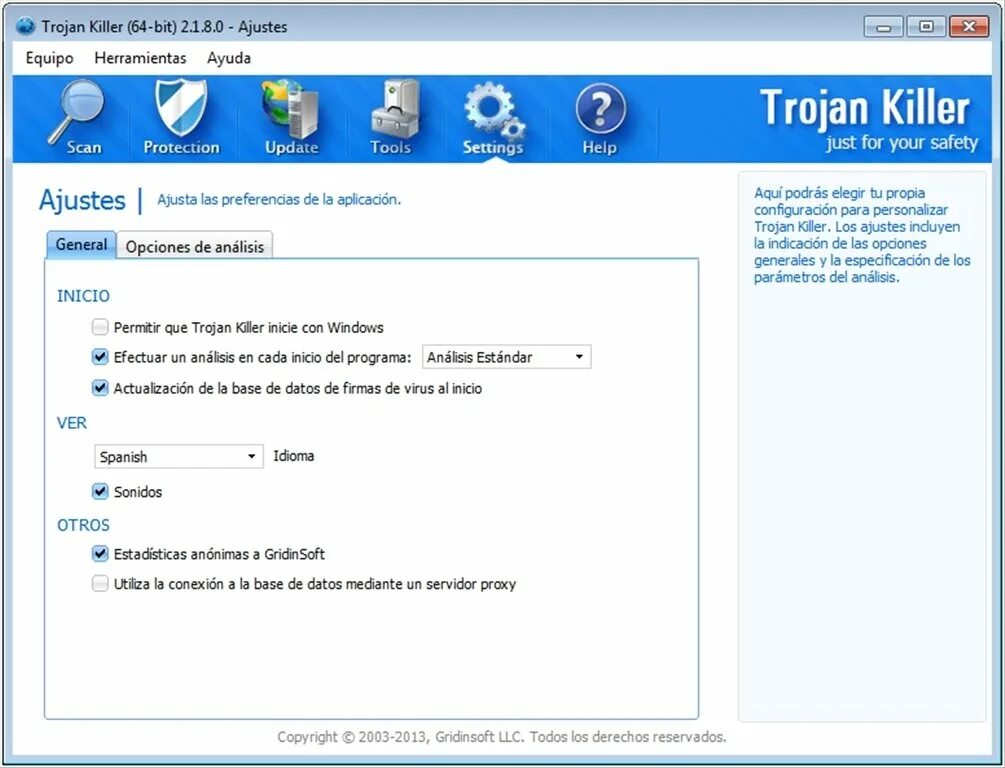 Trojan Killer (64-bit) 2.1.8.0 - Ajustes

Equipo Herramientas Ayuda

Scan Protection Update Tools Settings Help

Trojan Killer
just for your safety

Ajustes | Ajusta las preferencias de la aplicación.

General Opciones de análisis

INICIO

Permitir que Trojan Killer inicie con Windows

Efectuar un análisis en cada inicio del programa: Análisis Estándar

Actualización de la base de datos de firmas de virus al inicio

VER

Spanish Idioma

Sonidos

OTROS

Estadísticas anónimas a GridinSoft

Utiliza la conexión a la base de datos mediante un servidor proxy

Aquí podrás elegir tu propia configuración para personalizar Trojan Killer. Los ajustes incluyen la indicación de las opciones generales y la especificación de los parámetros del análisis.

Copyright © 2003-2013, Gridinsoft LLC. Todos los derechos reservados.